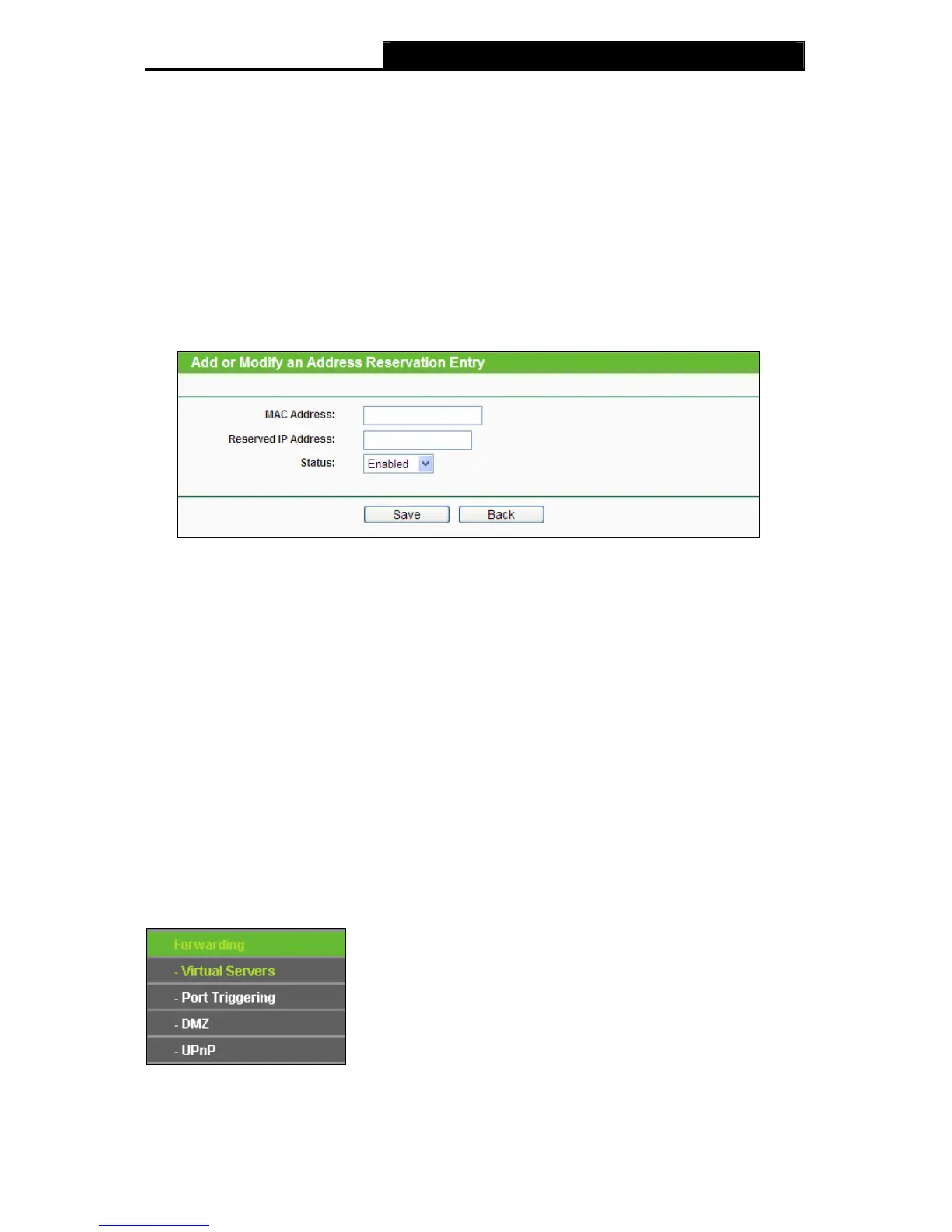 Add or Modify an Address Reservation Entry

MAC Address:
Reserved IP Address:
Status: Enabled

Save Back

Forwarding
- Virtual Servers
- Port Triggering
- DMZ
- UPnP